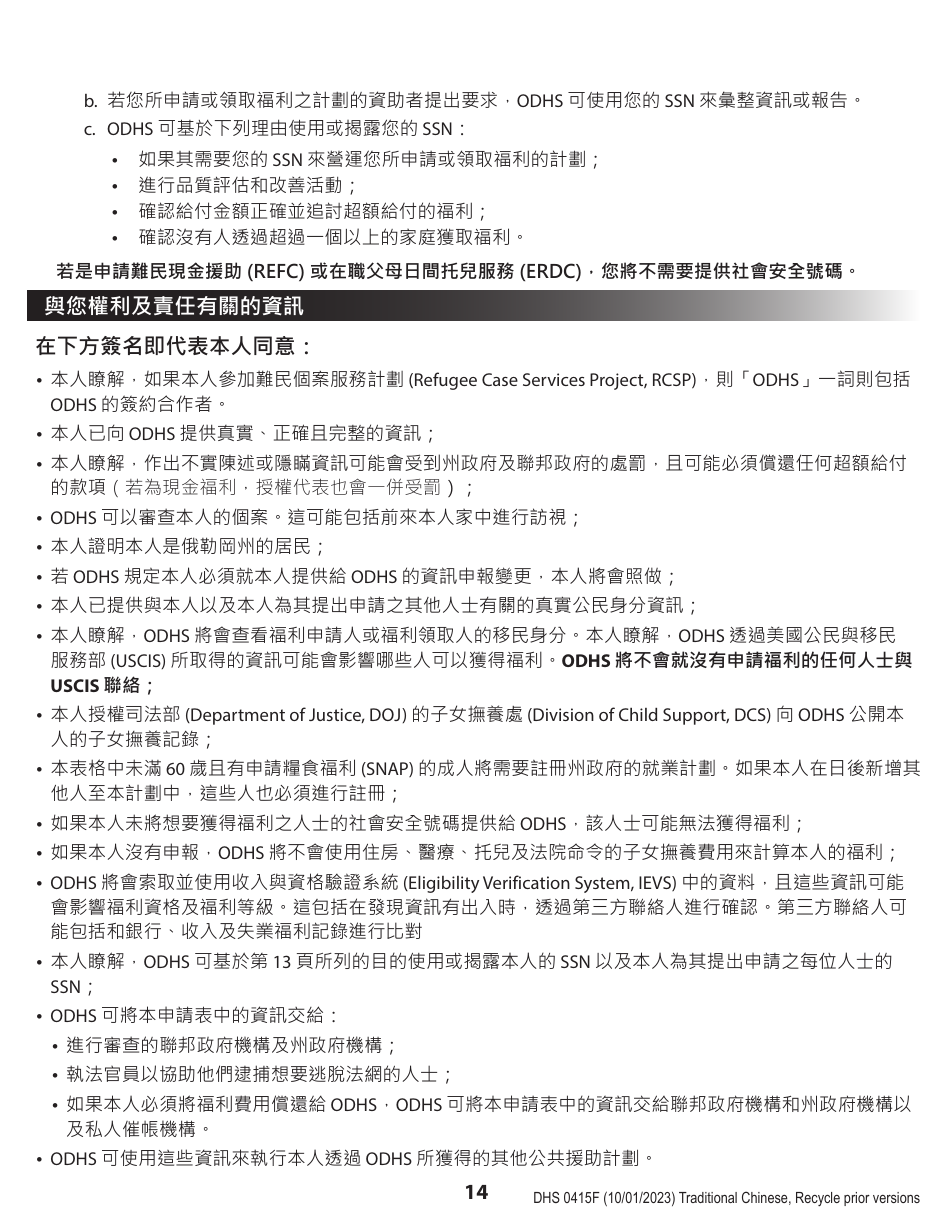 b. 若您所申請或領取福利之計劃的資助者提出要求，ODHS 可使用您的 SSN 來彙整資訊或報告。

c. ODHS 可基於下列理由使用或揭露您的 SSN：

• 如果其需要您的 SSN 來營運您所申請或領取福利的計劃；
• 進行品質評估和改善活動；
• 確認給付金額正確並追討超額給付的福利；
• 確認沒有人透過超過一個以上的家庭獲取福利。

若是申請難民現金援助 (REFC) 或在職父母日間托兒服務 (ERDC)，您將不需要提供社會安全號碼。

與您權利及責任有關的資訊

在下方簽名即代表本人同意：

• 本人瞭解，如果本人參加難民個案服務計劃 (Refugee Case Services Project, RCSP)，則「ODHS」一詞則包括 ODHS 的簽約合作者。
• 本人已向 ODHS 提供真實、正確且完整的資訊；
• 本人瞭解，作出不實陳述或隱瞞資訊可能會受到州政府及聯邦政府的處罰，且可能必須償還任何超額給付的款項（若為現金福利，授權代表也會一併受罰）；
• ODHS 可以審查本人的個案。這可能包括前來本人家中進行訪視；
• 本人證明本人是俄勒岡州的居民；
• 若 ODHS 規定本人必須就本人提供給 ODHS 的資訊申報變更，本人將會照做；
• 本人已提供與本人以及本人為其提出申請之其他人士有關的真實公民身分資訊；
• 本人瞭解，ODHS 將會查看福利申請人或福利領取人的移民身分。本人瞭解，ODHS 透過美國公民與移民服務部 (USCIS) 所取得的資訊可能會影響哪些人可以獲得福利。ODHS 將不會就沒有申請福利的任何人士與 USCIS 聯絡；
• 本人授權司法部 (Department of Justice, DOJ) 的子女撫養處 (Division of Child Support, DCS) 向 ODHS 公開本人的子女撫養記錄；
• 本表格中未滿 60 歲且有申請糧食福利 (SNAP) 的成人將需要註冊州政府的就業計劃。如果本人在日後新增其他人至本計劃中，這些人也必須進行註冊；
• 如果本人未將想要獲得福利之人士的社會安全號碼提供給 ODHS，該人士可能無法獲得福利；
• 如果本人沒有申報，ODHS 將不會使用住房、醫療、托兒及法院命令的子女撫養費用來計算本人的福利；
• ODHS 將會索取並使用收入與資格驗證系統 (Eligibility Verification System, IEVS) 中的資料，且這些資訊可能會影響福利資格及福利等級。這包括在發現資訊有出入時，透過第三方聯絡人進行確認。第三方聯絡人可能包括和銀行、收入及失業福利記錄進行比對
• 本人瞭解，ODHS 可基於第 13 頁所列的目的使用或揭露本人的 SSN 以及本人為其提出申請之每位人士的 SSN；
• ODHS 可將本申請表中的資訊交給：
• 進行審查的聯邦政府機構及州政府機構；
• 執法官員以協助他們逮捕想要逃脫法網的人士；
• 如果本人必須將福利費用償還給 ODHS，ODHS 可將本申請表中的資訊交給聯邦政府機構和州政府機構以及私人催帳機構。
• ODHS 可使用這些資訊來執行本人透過 ODHS 所獲得的其他公共援助計劃。

14

DHS 0415F (10/01/2023) Traditional Chinese, Recycle prior versions